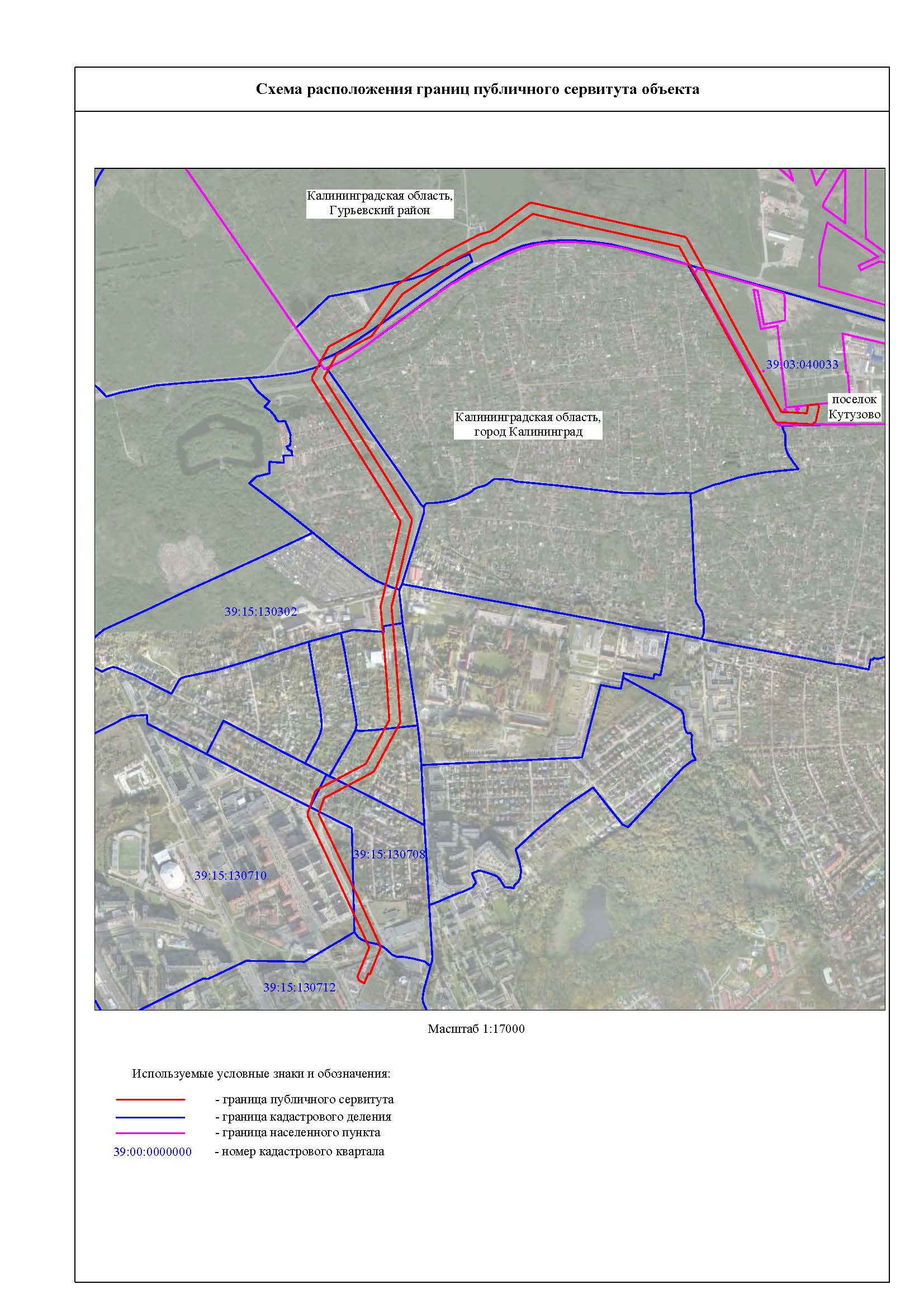 Схема расположения границ публичного сервитута объекта

Калининградская область,
Гурьевский район

39:03:040033

поселок
Кутузово

Калининградская область,
город Калининград

39:15:130302

39:15:130708

39:15:130710

39:15:130712

Масштаб 1:17000

Используемые условные знаки и обозначения:

- граница публичного сервитута
- граница кадастрового деления
- граница населенного пункта
39:00:0000000 - номер кадастрового квартала